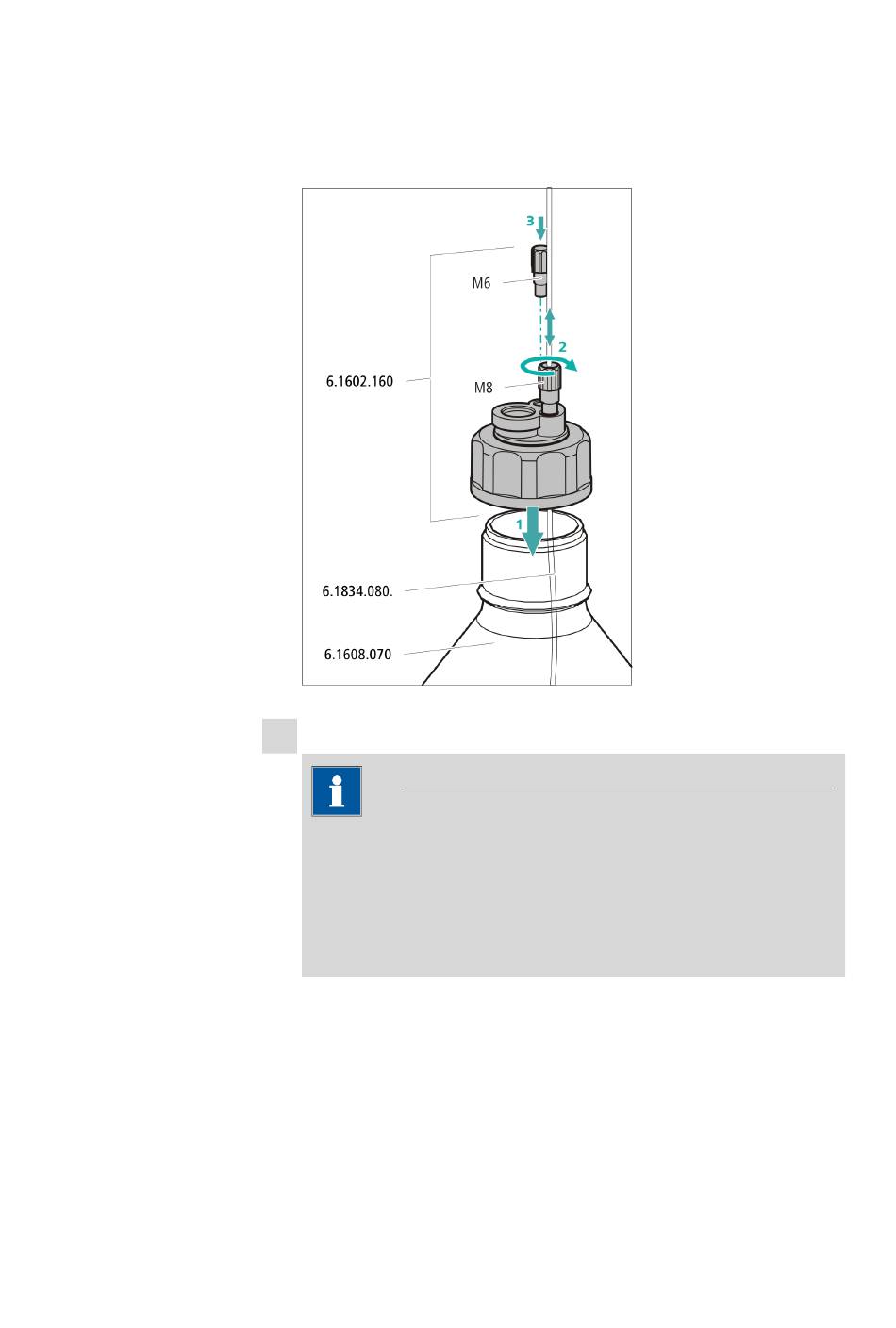 3

M6

2

6.1602.160

M8

1

6.1834.080.

6.1608.070